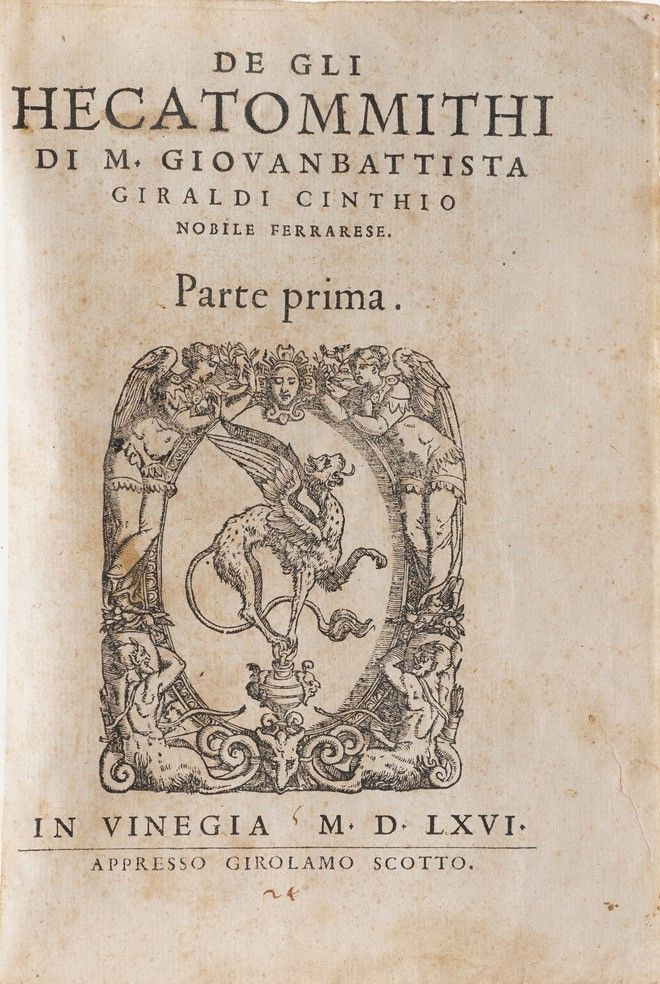 DE GLI
HECATOMMITHI
DI M. GIOVANBATTISTA
GIRALDI CINTHIO
NOBILE FERRARESE.

Parte prima.

IN VINEGIA M. D. LXVI.

APPRESSO GIROLAMO SCOTTO.